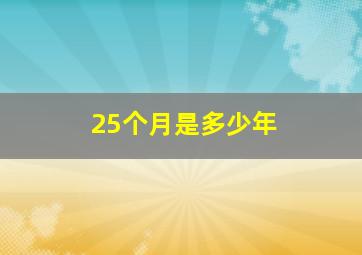 25个月是多少年